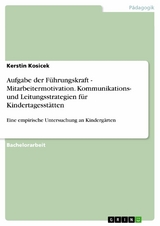 Pädagogik

Kerstin Kosicek

Aufgabe der Führungskraft - Mitarbeitermotivation. Kommunikations- und Leitungsstrategien für Kindertagesstätten

Eine empirische Untersuchung an Kindergärten

Bachelorarbeit

GRIN